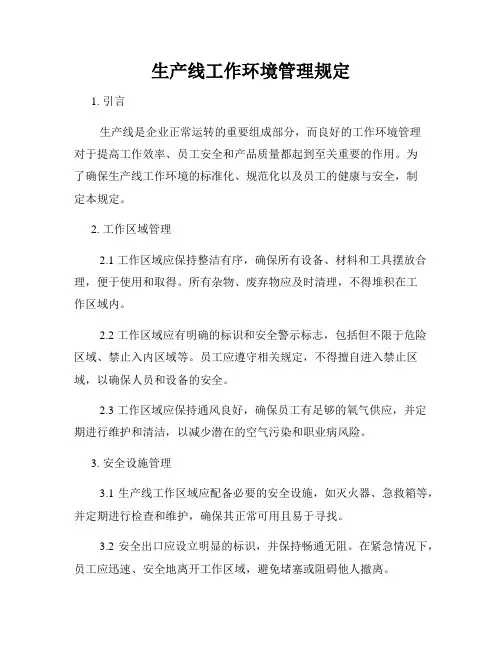 生产线工作环境管理规定

1. 引言

生产线是企业正常运转的重要组成部分，而良好的工作环境管理对于提高工作效率、员工安全和产品质量都起到至关重要的作用。为了确保生产线工作环境的标准化、规范化以及员工的健康与安全，制定本规定。

2. 工作区域管理

2.1 工作区域应保持整洁有序，确保所有设备、材料和工具摆放合理，便于使用和取得。所有杂物、废弃物应及时清理，不得堆积在工作区域内。

2.2 工作区域应有明确的标识和安全警示标志，包括但不限于危险区域、禁止入内区域等。员工应遵守相关规定，不得擅自进入禁止区域，以确保人员和设备的安全。

2.3 工作区域应保持通风良好，确保员工有足够的氧气供应，并定期进行维护和清洁，以减少潜在的空气污染和职业病风险。

3. 安全设施管理

3.1 生产线工作区域应配备必要的安全设施，如灭火器、急救箱等，并定期进行检查和维护，确保其正常可用且易于寻找。

3.2 安全出口应设立明显的标识，并保持畅通无阻。在紧急情况下，员工应迅速、安全地离开工作区域，避免堵塞或阻碍他人撤离。